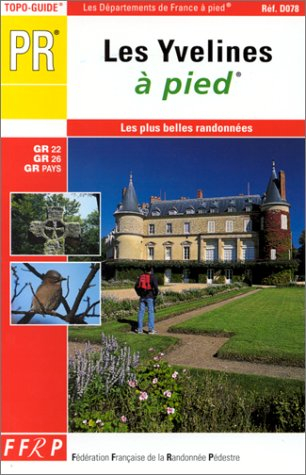 TOPO-GUIDE®

Les Départements de France à pied®

Réf. D078

PR®

Les Yvelines à pied®

Les plus belles randonnées

GR 22
GR 26
GR PAYS

FFRP

Fédération Française de la Randonnée Pédestre